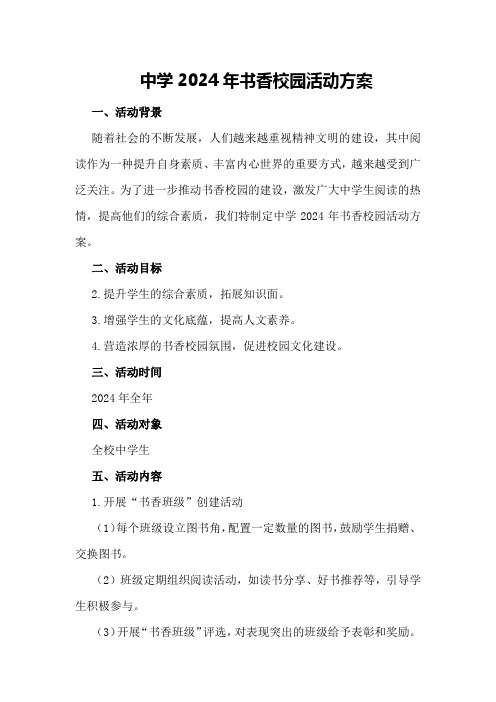 中学 2024 年书香校园活动方案

一、活动背景

随着社会的不断发展，人们越来越重视精神文明的建设，其中阅读作为一种提升自身素质、丰富内心世界的重要方式，越来越受到广泛关注。为了进一步推动书香校园的建设，激发广大中学生阅读的热情，提高他们的综合素质，我们特制定中学 2024 年书香校园活动方案。

二、活动目标

2.提升学生的综合素质，拓展知识面。

3.增强学生的文化底蕴，提高人文素养。

4.营造浓厚的书香校园氛围，促进校园文化建设。

三、活动时间

2024 年全年

四、活动对象

全校中学生

五、活动内容

1.开展“书香班级”创建活动

（1）每个班级设立图书角，配置一定数量的图书，鼓励学生捐赠、交换图书。

（2）班级定期组织阅读活动，如读书分享、好书推荐等，引导学生积极参与。

（3）开展“书香班级”评选，对表现突出的班级给予表彰和奖励。